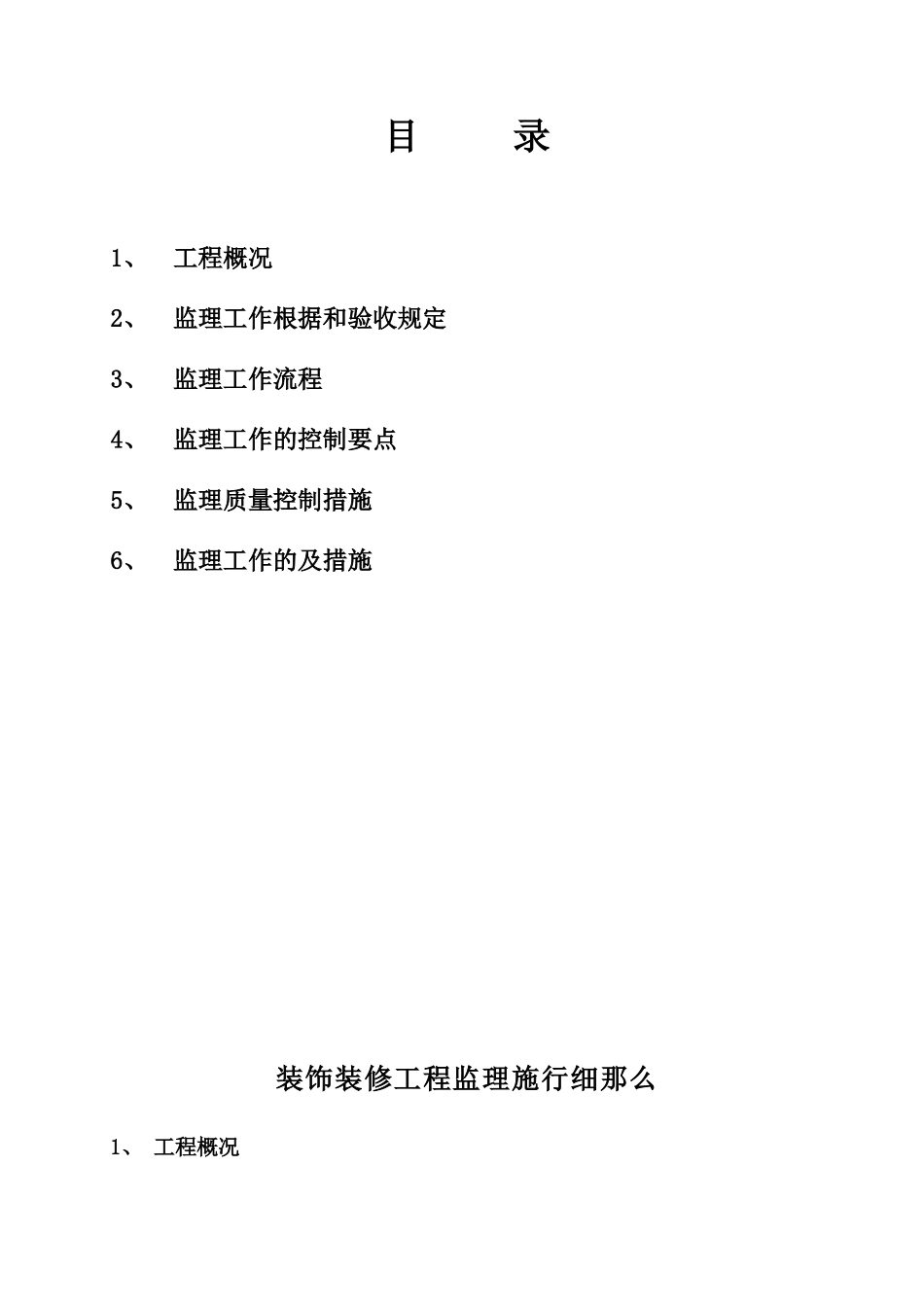 目　　录

1、　工程概况

2、　监理工作根据和验收规定

3、　监理工作流程

4、　监理工作的控制要点

5、　监理质量控制措施

6、　监理工作的及措施

装饰装修工程监理施行细那么

1、　工程概况